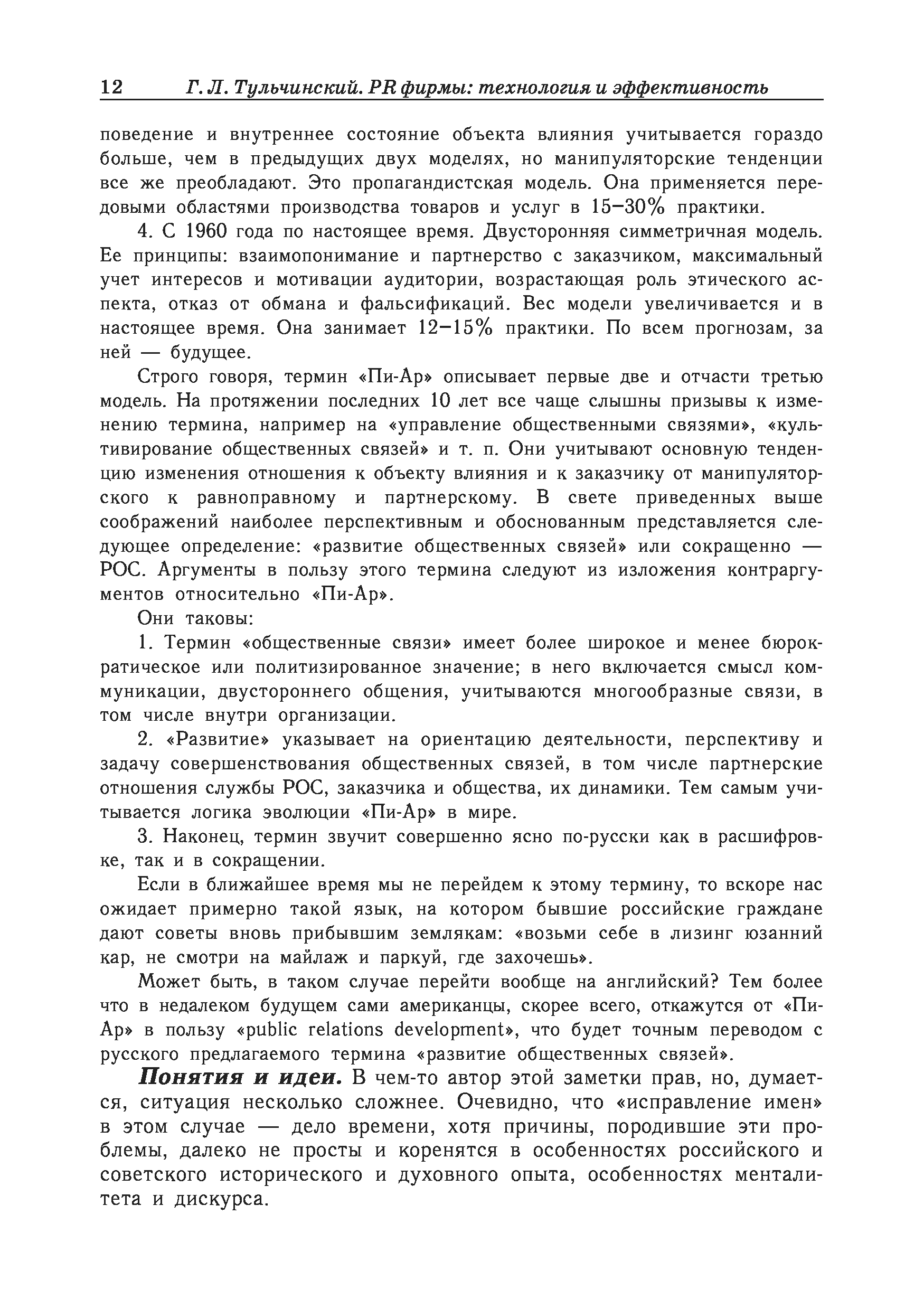 12 Г. Л. Тульчинский. PR фирмы: технология и эффективность

поведение и внутреннее состояние объекта влияния учитывается гораздо больше, чем в предыдущих двух моделях, но манипуляторские тенденции все же преобладают. Это пропагандистская модель. Она применяется передовыми областями производства товаров и услуг в 15–30% практики.

4. С 1960 года по настоящее время. Двусторонняя симметричная модель. Ее принципы: взаимопонимание и партнерство с заказчиком, максимальный учет интересов и мотивации аудитории, возрастающая роль этического аспекта, отказ от обмана и фальсификаций. Вес модели увеличивается и в настоящее время. Она занимает 12–15% практики. По всем прогнозам, за ней — будущее.

Строго говоря, термин «Пи-Ар» описывает первые две и отчасти третью модель. На протяжении последних 10 лет все чаще слышны призывы к изменению термина, например на «управление общественными связями», «культивирование общественных связей» и т. п. Они учитывают основную тенденцию изменения отношения к объекту влияния и к заказчику от манипуляторского к равноправному и партнерскому. В свете приведенных выше соображений наиболее перспективным и обоснованным представляется следующее определение: «развитие общественных связей» или сокращенно — РОС. Аргументы в пользу этого термина следуют из изложения контраргументов относительно «Пи-Ар».

Они таковы:

1. Термин «общественные связи» имеет более широкое и менее бюрократическое или политизированное значение; в него включается смысл коммуникации, двустороннего общения, учитываются многообразные связи, в том числе внутри организации.

2. «Развитие» указывает на ориентацию деятельности, перспективу и задачу совершенствования общественных связей, в том числе партнерские отношения службы РОС, заказчика и общества, их динамики. Тем самым учитывается логика эволюции «Пи-Ар» в мире.

3. Наконец, термин звучит совершенно ясно по-русски как в расшифровке, так и в сокращении.

Если в ближайшее время мы не перейдем к этому термину, то вскоре нас ожидает примерно такой язык, на котором бывшие российские граждане дают советы вновь прибывшим землякам: «возьми себе в лизинг юзанний кар, не смотри на майлаж и паркуй, где захочешь».

Может быть, в таком случае перейти вообще на английский? Тем более что в недалеком будущем сами американцы, скорее всего, откажутся от «Пи-Ар» в пользу «public relations development», что будет точным переводом с русского предлагаемого термина «развитие общественных связей».

Понятия и идеи. В чем-то автор этой заметки прав, но, думается, ситуация несколько сложнее. Очевидно, что «исправление имен» в этом случае — дело времени, хотя причины, породившие эти проблемы, далеко не просты и коренятся в особенностях российского и советского исторического и духовного опыта, особенностях менталитета и дискурса.